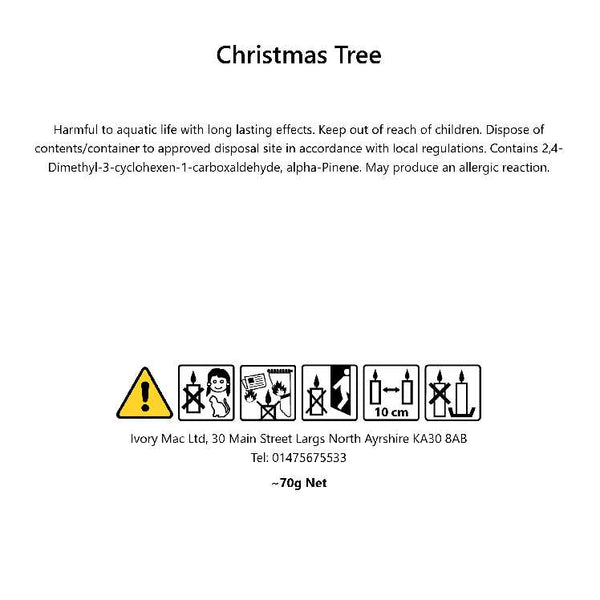 Christmas Tree

Harmful to aquatic life with long lasting effects. Keep out of reach of children. Dispose of contents/container to approved disposal site in accordance with local regulations. Contains 2,4-Dimethyl-3-cyclohexen-1-carboxaldehyde, alpha-Pinene. May produce an allergic reaction.

10 cm

Ivory Mac Ltd, 30 Main Street Largs North Ayrshire KA30 8AB
Tel: 01475675533

~70g Net